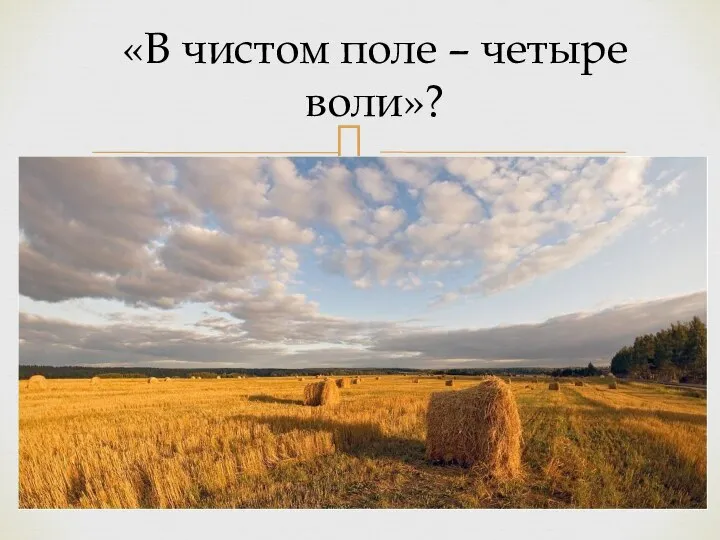 «В чистом поле – четыре воли»?